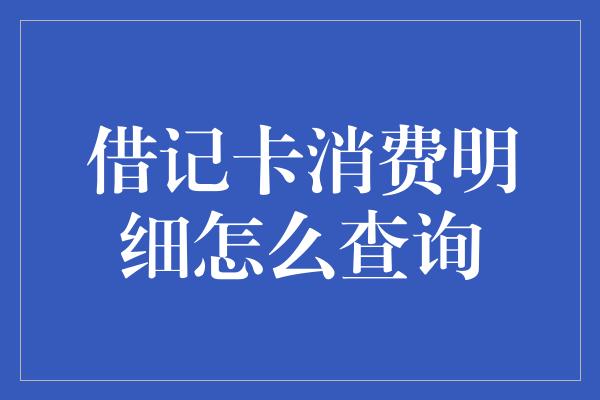 借记卡消费明细怎么查询